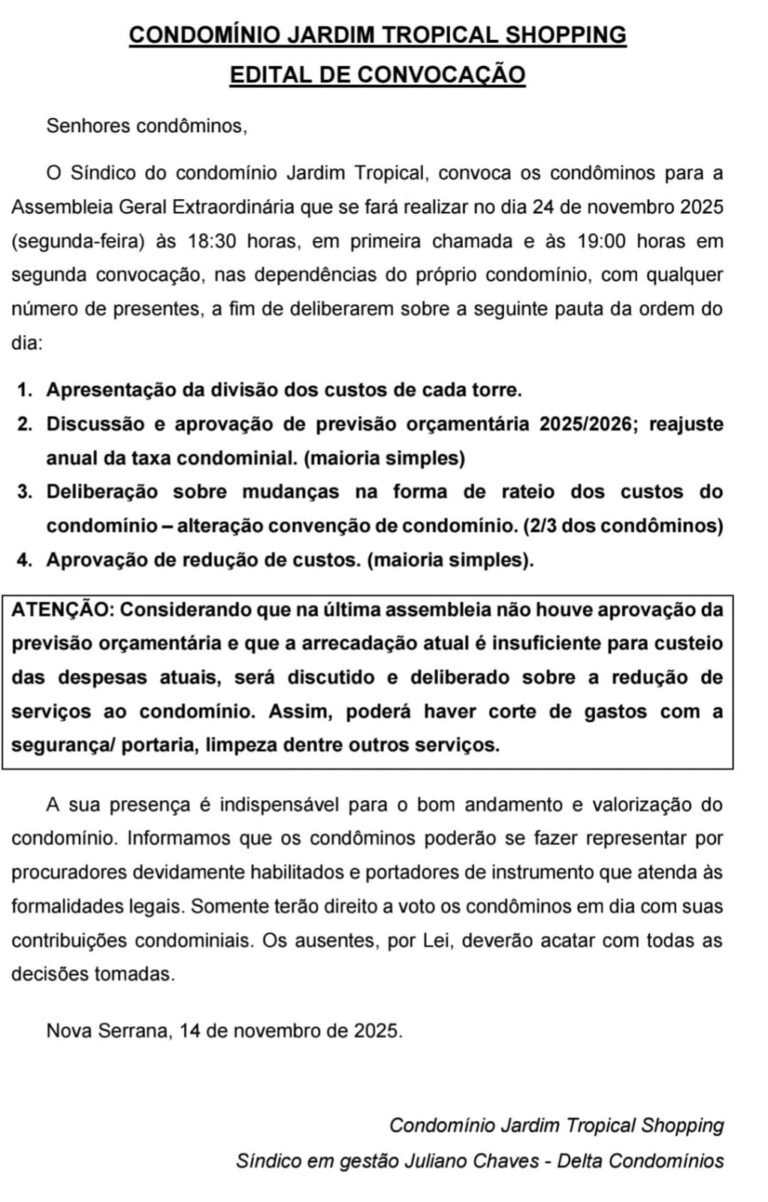 CONDOMÍNIO JARDIM TROPICAL SHOPPING
EDITAL DE CONVOCAÇÃO

Senhores condôminos,

O Síndico do condomínio Jardim Tropical, convoca os condôminos para a Assembleia Geral Extraordinária que se fará realizar no dia 24 de novembro 2025 (segunda-feira) às 18:30 horas, em primeira chamada e às 19:00 horas em segunda convocação, nas dependências do próprio condomínio, com qualquer número de presentes, a fim de deliberarem sobre a seguinte pauta da ordem do dia:

1. Apresentação da divisão dos custos de cada torre.
2. Discussão e aprovação de previsão orçamentária 2025/2026; reajuste anual da taxa condominial. (maioria simples)
3. Deliberação sobre mudanças na forma de rateio dos custos do condomínio – alteração convenção de condomínio. (2/3 dos condôminos)
4. Aprovação de redução de custos. (maioria simples).

ATENÇÃO: Considerando que na última assembleia não houve aprovação da previsão orçamentária e que a arrecadação atual é insuficiente para custeio das despesas atuais, será discutido e deliberado sobre a redução de serviços ao condomínio. Assim, poderá haver corte de gastos com a segurança/ portaria, limpeza dentre outros serviços.

A sua presença é indispensável para o bom andamento e valorização do condomínio. Informamos que os condôminos poderão se fazer representar por procuradores devidamente habilitados e portadores de instrumento que atenda às formalidades legais. Somente terão direito a voto os condôminos em dia com suas contribuições condominiais. Os ausentes, por Lei, deverão acatar com todas as decisões tomadas.

Nova Serrana, 14 de novembro de 2025.

Condomínio Jardim Tropical Shopping
Síndico em gestão Juliano Chaves - Delta Condomínios